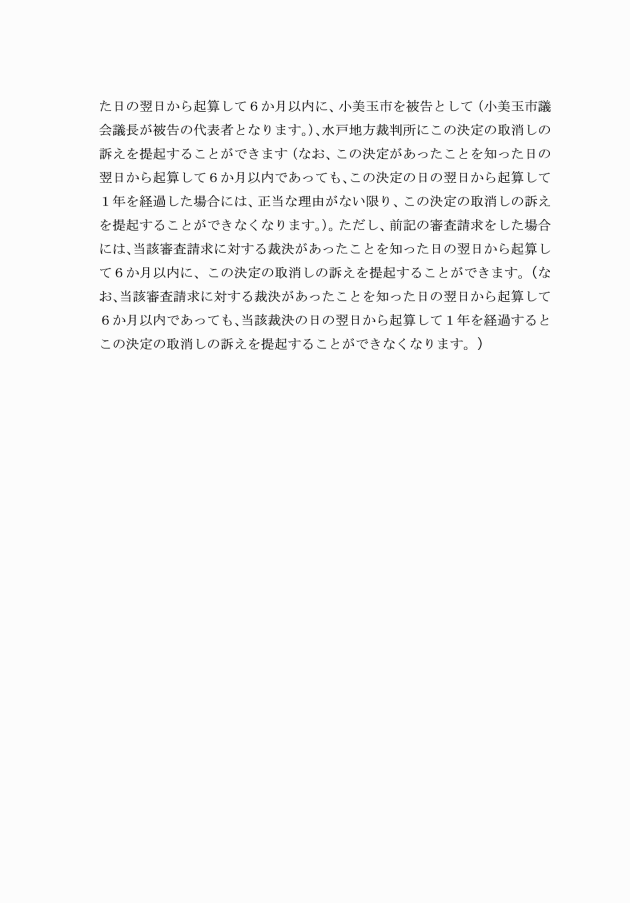 た日の翌日から起算して６か月以内に、小美玉市を被告として（小美玉市議会議長が被告の代表者となります。）、水戸地方裁判所にこの決定の取消しの訴えを提起することができます（なお、この決定があったことを知った日の翌日から起算して６か月以内であっても、この決定の日の翌日から起算して１年を経過した場合には、正当な理由がない限り、この決定の取消しの訴えを提起することができなくなります。）。ただし、前記の審査請求をした場合には、当該審査請求に対する裁決があったことを知った日の翌日から起算して６か月以内に、この決定の取消しの訴えを提起することができます。（なお、当該審査請求に対する裁決があったことを知った日の翌日から起算して６か月以内であっても、当該裁決の日の翌日から起算して１年を経過するとこの決定の取消しの訴えを提起することができなくなります。）